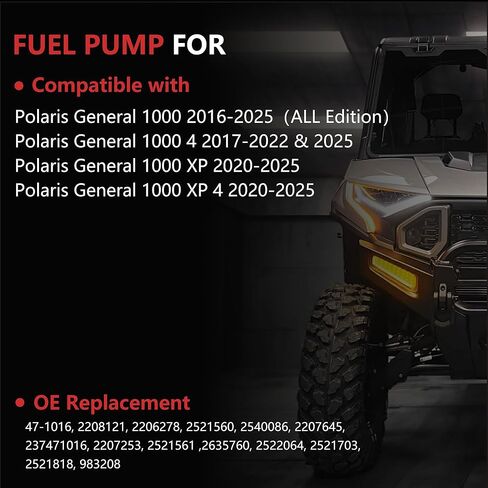 FUEL PUMP FOR

• Compatible with

Polaris General 1000 2016-2025 (ALL Edition)
Polaris General 1000 4 2017-2022 & 2025
Polaris General 1000 XP 2020-2025
Polaris General 1000 XP 4 2020-2025

• OE Replacement

47-1016, 2208121, 2206278, 2521560, 2540086, 2207645, 237471016, 2207253, 2521561 ,2635760, 2522064, 2521703, 2521818, 983208